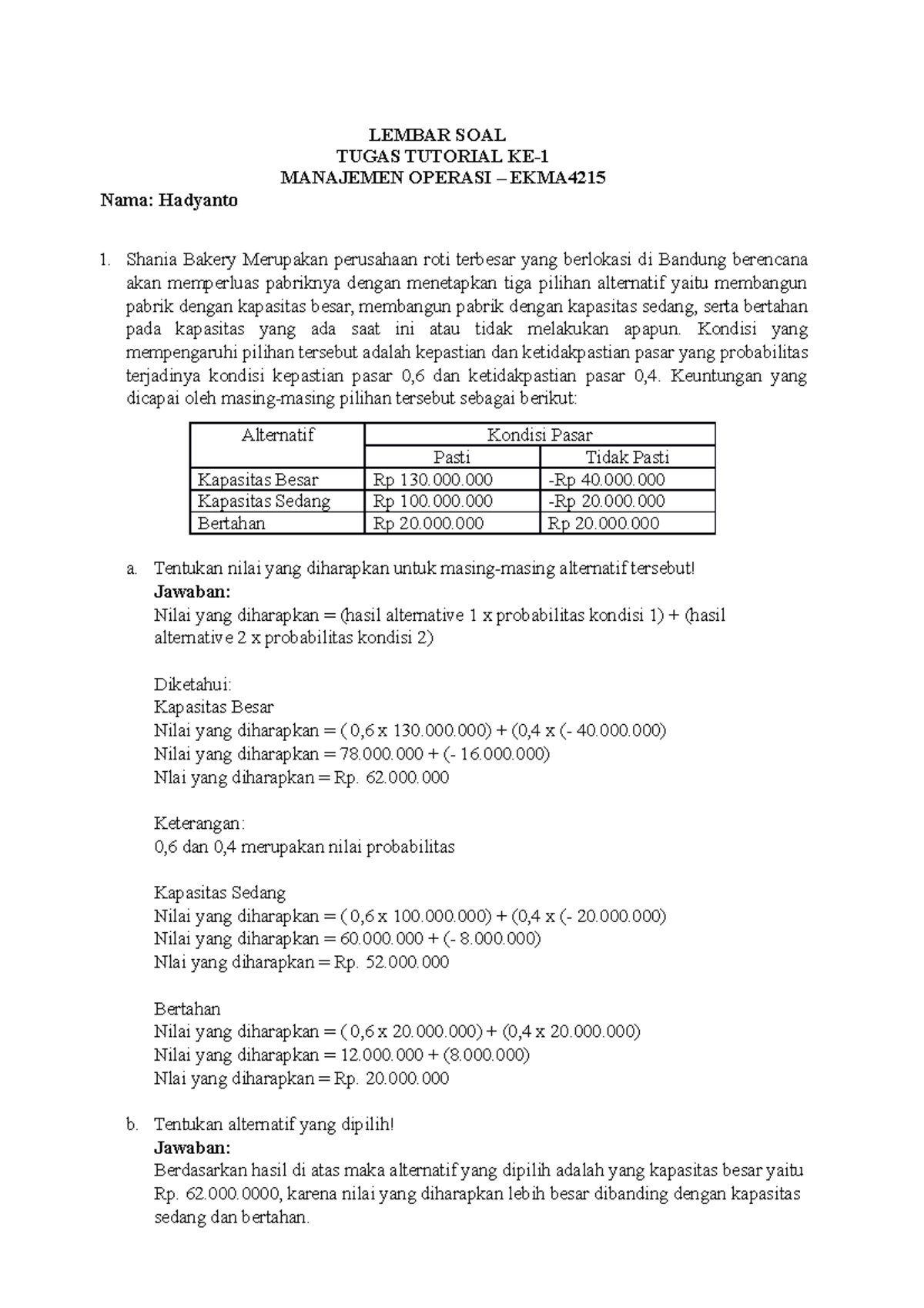 LEMBAR SOAL
TUGAS TUTORIAL KE-1
MANAJEMEN OPERASI – EKMA4215

Nama: Hadyanto

1. Shania Bakery Merupakan perusahaan roti terbesar yang berlokasi di Bandung berencana akan memperluas pabriknya dengan menetapkan tiga pilihan alternatif yaitu membangun pabrik dengan kapasitas besar, membangun pabrik dengan kapasitas sedang, serta bertahan pada kapasitas yang ada saat ini atau tidak melakukan apapun. Kondisi yang mempengaruhi pilihan tersebut adalah kepastian dan ketidakpastian pasar yang probabilitas terjadinya kondisi kepastian pasar 0,6 dan ketidakpastian pasar 0,4. Keuntungan yang dicapai oleh masing-masing pilihan tersebut sebagai berikut:

| Alternatif | Kondisi Pasar | |
|---|---|---|
| | Pasti | Tidak Pasti |
| Kapasitas Besar | Rp 130.000.000 | -Rp 40.000.000 |
| Kapasitas Sedang | Rp 100.000.000 | -Rp 20.000.000 |
| Bertahan | Rp 20.000.000 | Rp 20.000.000 |

a. Tentukan nilai yang diharapkan untuk masing-masing alternatif tersebut!
Jawaban:
Nilai yang diharapkan = (hasil alternative 1 x probabilitas kondisi 1) + (hasil alternative 2 x probabilitas kondisi 2)

Diketahui:
Kapasitas Besar
Nilai yang diharapkan = ( 0,6 x 130.000.000) + (0,4 x (- 40.000.000)
Nilai yang diharapkan = 78.000.000 + (- 16.000.000)
Nlai yang diharapkan = Rp. 62.000.000

Keterangan:
0,6 dan 0,4 merupakan nilai probabilitas

Kapasitas Sedang
Nilai yang diharapkan = ( 0,6 x 100.000.000) + (0,4 x (- 20.000.000)
Nilai yang diharapkan = 60.000.000 + (- 8.000.000)
Nlai yang diharapkan = Rp. 52.000.000

Bertahan
Nilai yang diharapkan = ( 0,6 x 20.000.000) + (0,4 x 20.000.000)
Nilai yang diharapkan = 12.000.000 + (8.000.000)
Nlai yang diharapkan = Rp. 20.000.000

b. Tentukan alternatif yang dipilih!
Jawaban:
Berdasarkan hasil di atas maka alternatif yang dipilih adalah yang kapasitas besar yaitu Rp. 62.000.0000, karena nilai yang diharapkan lebih besar dibanding dengan kapasitas sedang dan bertahan.